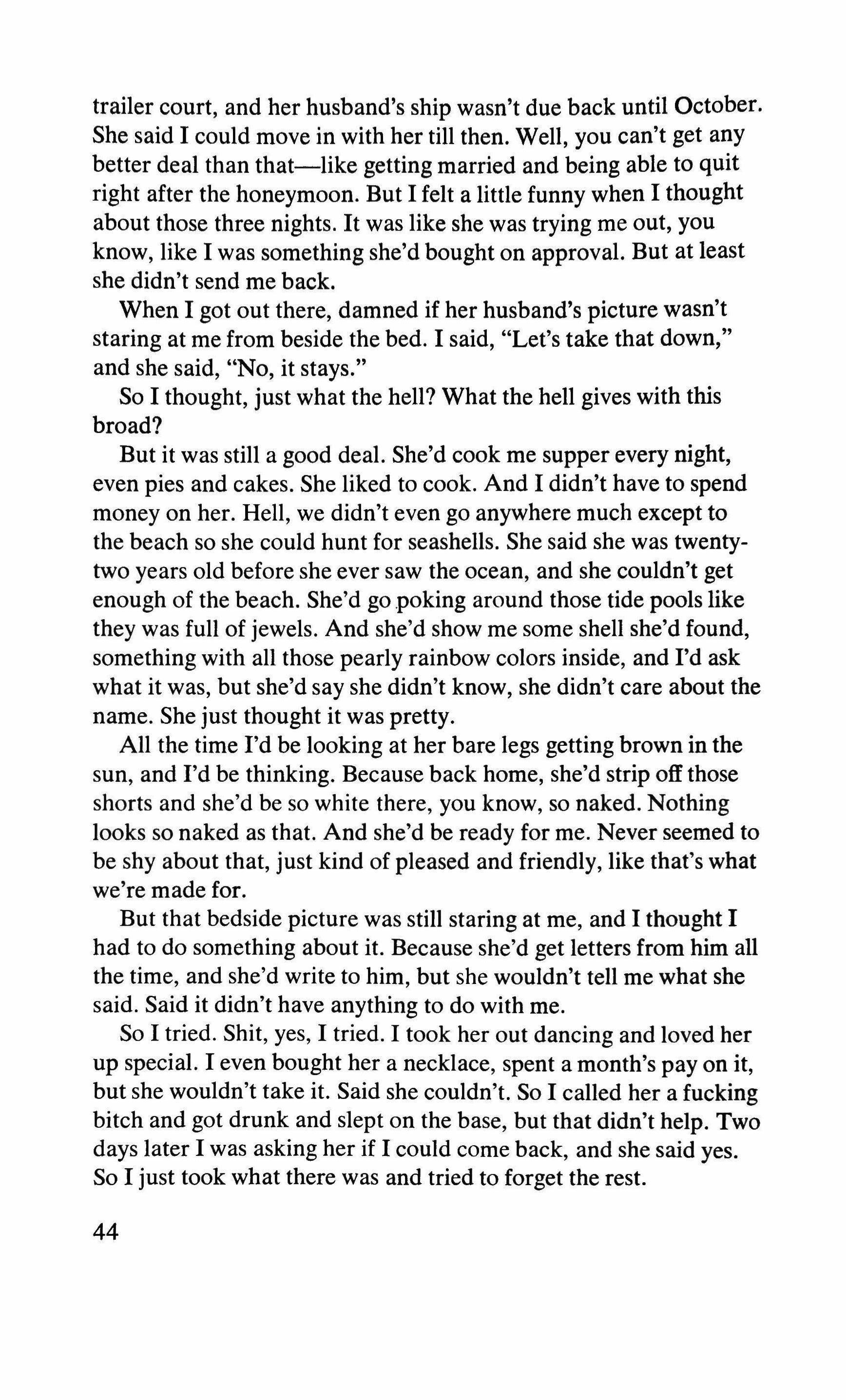 trailer court, and her husband's ship wasn't due back until October. She said I could move in with her till then. Well, you can't get any better deal than that—like getting married and being able to quit right after the honeymoon. But I felt a little funny when I thought about those three nights. It was like she was trying me out, you know, like I was something she'd bought on approval. But at least she didn't send me back.

When I got out there, damned if her husband's picture wasn't staring at me from beside the bed. I said, "Let's take that down," and she said, "No, it stays."

So I thought, just what the hell? What the hell gives with this broad?

But it was still a good deal. She'd cook me supper every night, even pies and cakes. She liked to cook. And I didn't have to spend money on her. Hell, we didn't even go anywhere much except to the beach so she could hunt for seashells. She said she was twenty-two years old before she ever saw the ocean, and she couldn't get enough of the beach. She'd go poking around those tide pools like they was full of jewels. And she'd show me some shell she'd found, something with all those pearly rainbow colors inside, and I'd ask what it was, but she'd say she didn't know, she didn't care about the name. She just thought it was pretty.

All the time I'd be looking at her bare legs getting brown in the sun, and I'd be thinking. Because back home, she'd strip off those shorts and she'd be so white there, you know, so naked. Nothing looks so naked as that. And she'd be ready for me. Never seemed to be shy about that, just kind of pleased and friendly, like that's what we're made for.

But that bedside picture was still staring at me, and I thought I had to do something about it. Because she'd get letters from him all the time, and she'd write to him, but she wouldn't tell me what she said. Said it didn't have anything to do with me.

So I tried. Shit, yes, I tried. I took her out dancing and loved her up special. I even bought her a necklace, spent a month's pay on it, but she wouldn't take it. Said she couldn't. So I called her a fucking bitch and got drunk and slept on the base, but that didn't help. Two days later I was asking her if I could come back, and she said yes. So I just took what there was and tried to forget the rest.

44